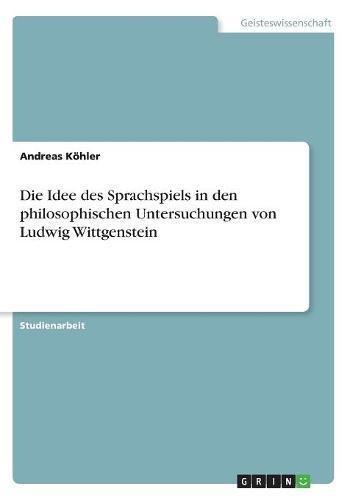 Geisteswissenschaft

Andreas Köhler

Die Idee des Sprachspiels in den philosophischen Untersuchungen von Ludwig Wittgenstein

Studienarbeit

GRIN